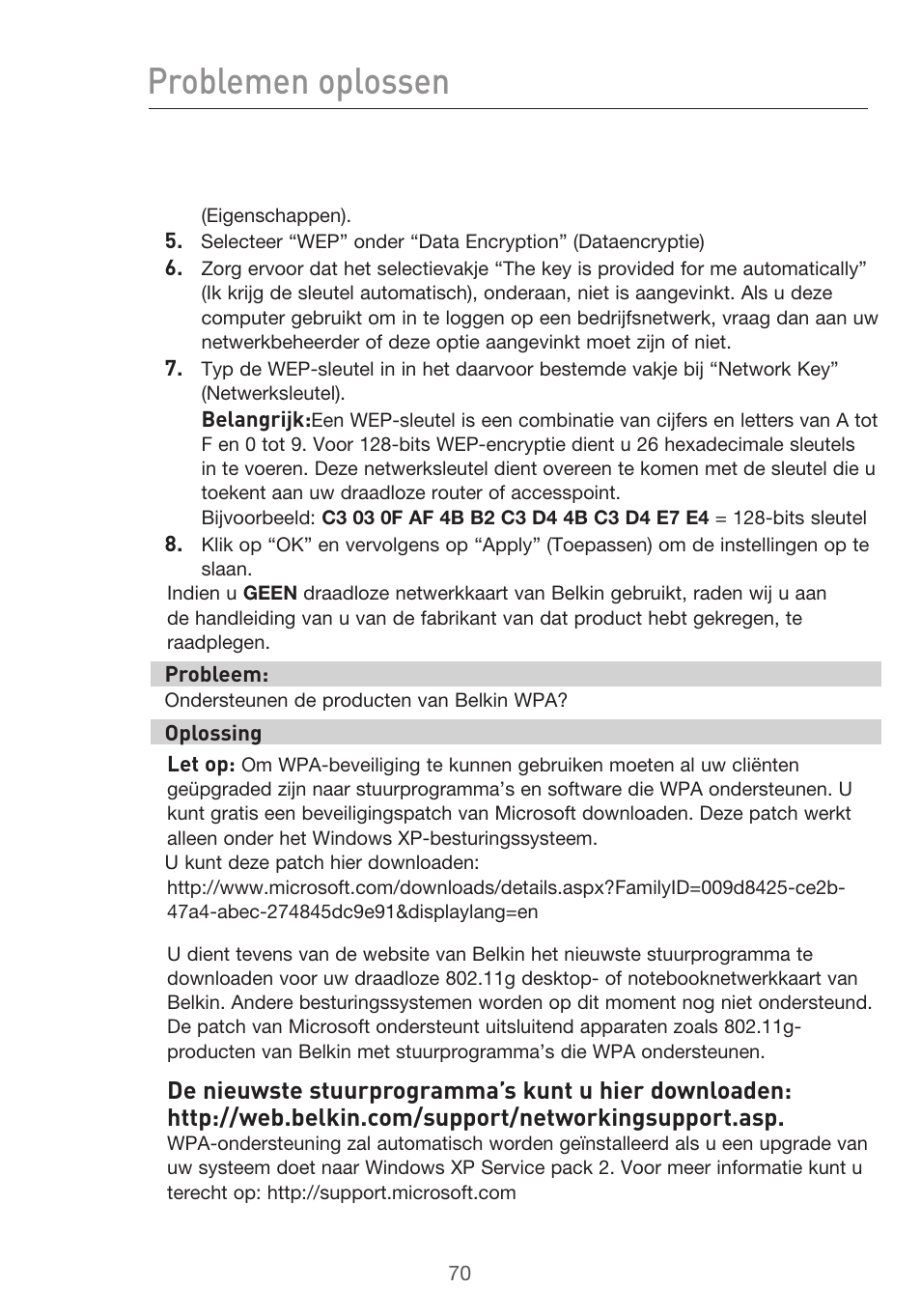 Problemen oplossen

(Eigenschappen).

5. Selecteer “WEP” onder “Data Encryption” (Dataencryptie)

6. Zorg ervoor dat het selectievakje “The key is provided for me automatically” (Ik krijg de sleutel automatisch), onderaan, niet is aangevinkt. Als u deze computer gebruikt om in te loggen op een bedrijfsnetwerk, vraag dan aan uw netwerkbeheerder of deze optie aangevinkt moet zijn of niet.

7. Typ de WEP-sleutel in in het daarvoor bestemde vakje bij “Network Key” (Netwerksleutel).

Belangrijk:Een WEP-sleutel is een combinatie van cijfers en letters van A tot F en 0 tot 9. Voor 128-bits WEP-encryptie dient u 26 hexadecimale sleutels in te voeren. Deze netwerksleutel dient overeen te komen met de sleutel die u toekent aan uw draadloze router of accesspoint.

Bijvoorbeeld: C3 03 0F AF 4B B2 C3 D4 4B C3 D4 E7 E4 = 128-bits sleutel

8. Klik op “OK” en vervolgens op “Apply” (Toepassen) om de instellingen op te slaan.

Indien u GEEN draadloze netwerkkaart van Belkin gebruikt, raden wij u aan de handleiding van u van de fabrikant van dat product hebt gekregen, te raadplegen.

Probleem:

Ondersteunen de producten van Belkin WPA?

Oplossing

Let op: Om WPA-beveiliging te kunnen gebruiken moeten al uw cliënten geüpgraded zijn naar stuurprogramma’s en software die WPA ondersteunen. U kunt gratis een beveiligingspatch van Microsoft downloaden. Deze patch werkt alleen onder het Windows XP-besturingssysteem.

U kunt deze patch hier downloaden:
http://www.microsoft.com/downloads/details.aspx?FamilyID=009d8425-ce2b-47a4-abec-274845dc9e91&displaylang=en

U dient tevens van de website van Belkin het nieuwste stuurprogramma te downloaden voor uw draadloze 802.11g desktop- of notebooknetwerkkaart van Belkin. Andere besturingssystemen worden op dit moment nog niet ondersteund. De patch van Microsoft ondersteunt uitsluitend apparaten zoals 802.11g-producten van Belkin met stuurprogramma’s die WPA ondersteunen.

De nieuwste stuurprogramma’s kunt u hier downloaden: http://web.belkin.com/support/networkingsupport.asp.

WPA-ondersteuning zal automatisch worden geïnstalleerd als u een upgrade van uw systeem doet naar Windows XP Service pack 2. Voor meer informatie kunt u terecht op: http://support.microsoft.com

70